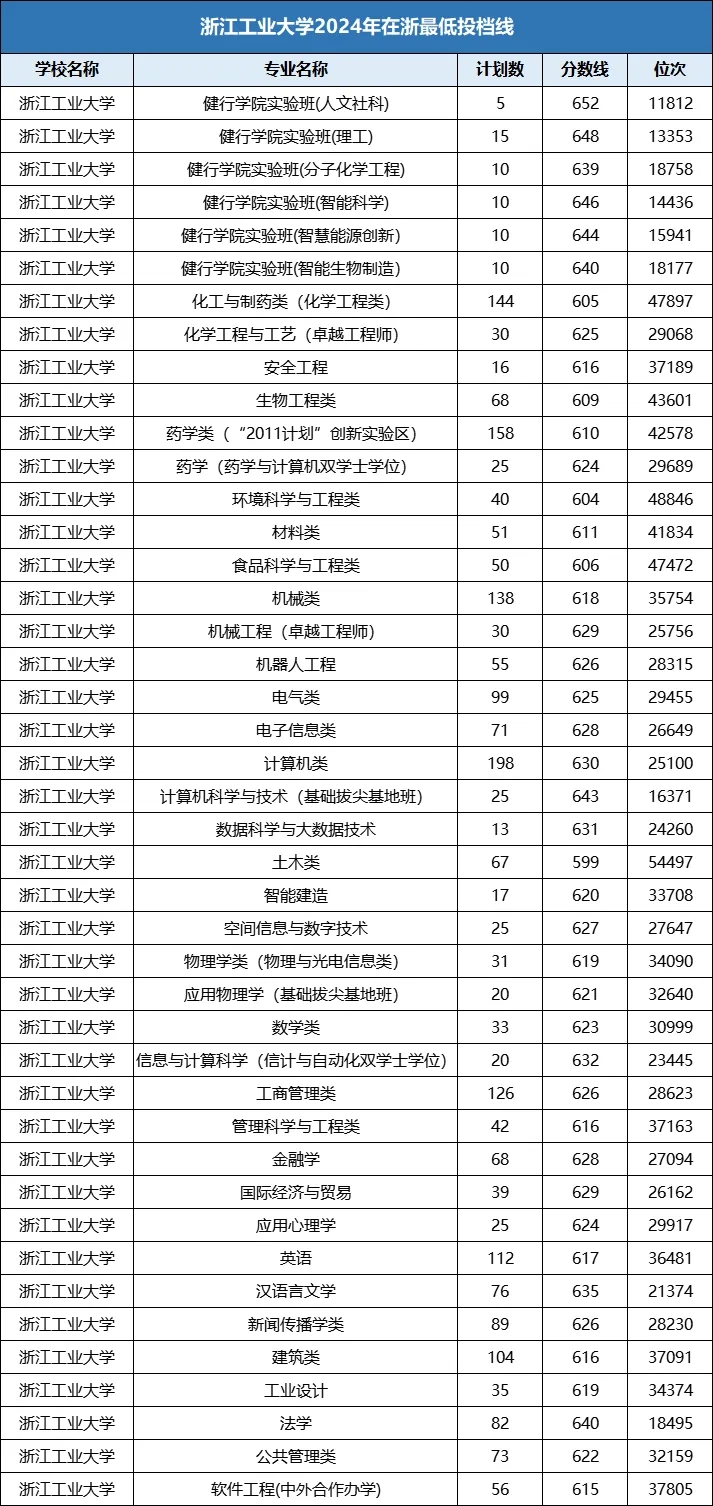 浙江工业大学2024年在浙最低投档线

| 学校名称 | 专业名称 | 计划数 | 分数线 | 位次 |
|---|---|---|---|---|
| 浙江工业大学 | 健行学院实验班(人文社科) | 5 | 652 | 11812 |
| 浙江工业大学 | 健行学院实验班(理工) | 15 | 648 | 13353 |
| 浙江工业大学 | 健行学院实验班(分子化学工程) | 10 | 639 | 18758 |
| 浙江工业大学 | 健行学院实验班(智能科学) | 10 | 646 | 14436 |
| 浙江工业大学 | 健行学院实验班(智慧能源创新) | 10 | 644 | 15941 |
| 浙江工业大学 | 健行学院实验班(智能生物制造) | 10 | 640 | 18177 |
| 浙江工业大学 | 化工与制药类（化学工程类） | 144 | 605 | 47897 |
| 浙江工业大学 | 化学工程与工艺（卓越工程师） | 30 | 625 | 29068 |
| 浙江工业大学 | 安全工程 | 16 | 616 | 37189 |
| 浙江工业大学 | 生物工程类 | 68 | 609 | 43601 |
| 浙江工业大学 | 药学类（“2011计划”创新实验区） | 158 | 610 | 42578 |
| 浙江工业大学 | 药学（药学与计算机双学士学位） | 25 | 624 | 29689 |
| 浙江工业大学 | 环境科学与工程类 | 40 | 604 | 48846 |
| 浙江工业大学 | 材料类 | 51 | 611 | 41834 |
| 浙江工业大学 | 食品科学与工程类 | 50 | 606 | 47472 |
| 浙江工业大学 | 机械类 | 138 | 618 | 35754 |
| 浙江工业大学 | 机械工程（卓越工程师） | 30 | 629 | 25756 |
| 浙江工业大学 | 机器人工程 | 55 | 626 | 28315 |
| 浙江工业大学 | 电气类 | 99 | 625 | 29455 |
| 浙江工业大学 | 电子信息类 | 71 | 628 | 26649 |
| 浙江工业大学 | 计算机类 | 198 | 630 | 25100 |
| 浙江工业大学 | 计算机科学与技术（基础拔尖基地班） | 25 | 643 | 16371 |
| 浙江工业大学 | 数据科学与大数据技术 | 13 | 631 | 24260 |
| 浙江工业大学 | 土木类 | 67 | 599 | 54497 |
| 浙江工业大学 | 智能建造 | 17 | 620 | 33708 |
| 浙江工业大学 | 空间信息与数字技术 | 25 | 627 | 27647 |
| 浙江工业大学 | 物理学类（物理与光电信息类） | 31 | 619 | 34090 |
| 浙江工业大学 | 应用物理学（基础拔尖基地班） | 20 | 621 | 32640 |
| 浙江工业大学 | 数学类 | 33 | 623 | 30999 |
| 浙江工业大学 | 信息与计算科学（信计与自动化双学士学位） | 20 | 632 | 23445 |
| 浙江工业大学 | 工商管理类 | 126 | 626 | 28623 |
| 浙江工业大学 | 管理科学与工程类 | 42 | 616 | 37163 |
| 浙江工业大学 | 金融学 | 68 | 628 | 27094 |
| 浙江工业大学 | 国际经济与贸易 | 39 | 629 | 26162 |
| 浙江工业大学 | 应用心理学 | 25 | 624 | 29917 |
| 浙江工业大学 | 英语 | 112 | 617 | 36481 |
| 浙江工业大学 | 汉语言文学 | 76 | 635 | 21374 |
| 浙江工业大学 | 新闻传播学类 | 89 | 626 | 28230 |
| 浙江工业大学 | 建筑类 | 104 | 616 | 37091 |
| 浙江工业大学 | 工业设计 | 35 | 619 | 34374 |
| 浙江工业大学 | 法学 | 82 | 640 | 18495 |
| 浙江工业大学 | 公共管理类 | 73 | 622 | 32159 |
| 浙江工业大学 | 软件工程(中外合作办学) | 56 | 615 | 37805 |